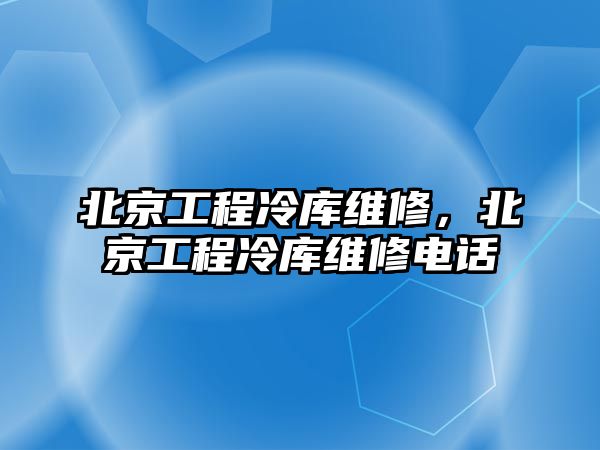 北京工程冷库维修，北京工程冷库维修电话